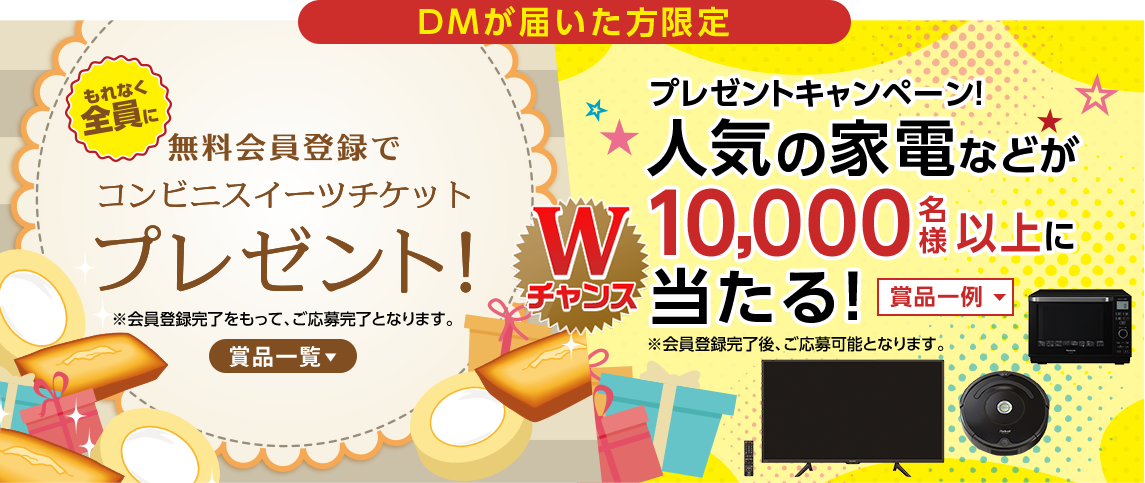 DMが届いた方限定

もれなく全員に

無料会員登録で

コンビニスイーツチケット

プレゼント!

※会員登録完了をもって、ご応募完了となります。

賞品一覧▼

Wチャンス

プレゼントキャンペーン!

人気の家電などが

10,000名様以上に

当たる!

賞品一例▼

※会員登録完了後、ご応募可能となります。